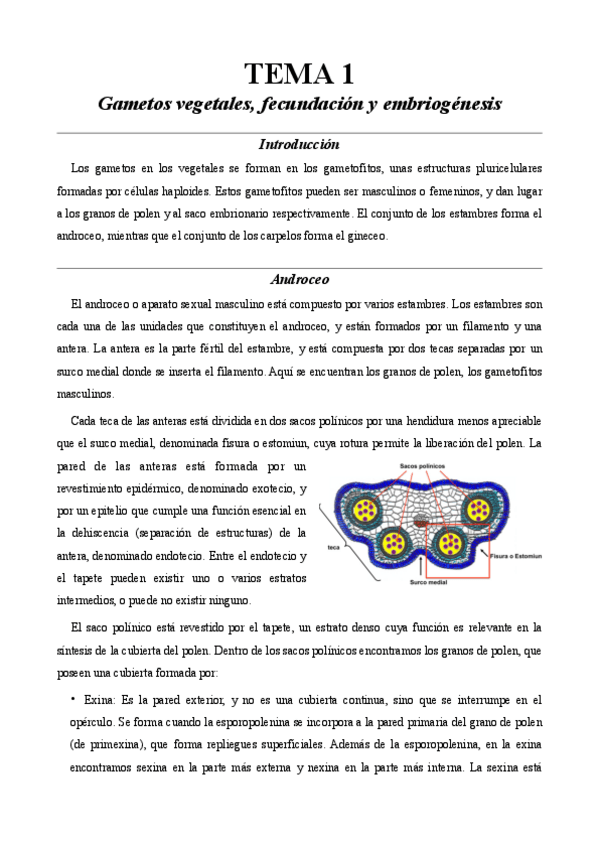 TEMA 1

Gametos vegetales, fecundación y embriogénesis

Introducción

Los gametos en los vegetales se forman en los gametofitos, unas estructuras pluricelulares formadas por células haploides. Estos gametofitos pueden ser masculinos o femeninos, y dan lugar a los granos de polen y al saco embrionario respectivamente. El conjunto de los estambres forma el androceo, mientras que el conjunto de los carpelos forma el gineceo.

Androceo

El androceo o aparato sexual masculino está compuesto por varios estambres. Los estambres son cada una de las unidades que constituyen el androceo, y están formados por un filamento y una antera. La antera es la parte fértil del estambre, y está compuesta por dos tecas separadas por un surco medial donde se inserta el filamento. Aquí se encuentran los granos de polen, los gametofitos masculinos.

Cada teca de las anteras está dividida en dos sacos polínicos por una hendidura menos apreciable que el surco medial, denominada fisura o estomiun, cuya rotura permite la liberación del polen. La pared de las anteras está formada por un revestimiento epidérmico, denominado exotecio, y por un epitelio que cumple una función esencial en la dehiscencia (separación de estructuras) de la antera, denominado endotecio. Entre el endotecio y el tapete pueden existir uno o varios estratos intermedios, o puede no existir ninguno.

Sacos polínicos
teca
Fisura o Estomiun
Surco medial

El saco polínico está revestido por el tapete, un estrato denso cuya función es relevante en la síntesis de la cubierta del polen. Dentro de los sacos polínicos encontramos los granos de polen, que poseen una cubierta formada por:

• Exina: Es la pared exterior, y no es una cubierta continua, sino que se interrumpe en el opérculo. Se forma cuando la esporopolenina se incorpora a la pared primaria del grano de polen (de primexina), que forma repliegues superficiales. Además de la esporopolenina, en la exina encontramos sexina en la parte más externa y nexina en la parte más interna. La sexina está